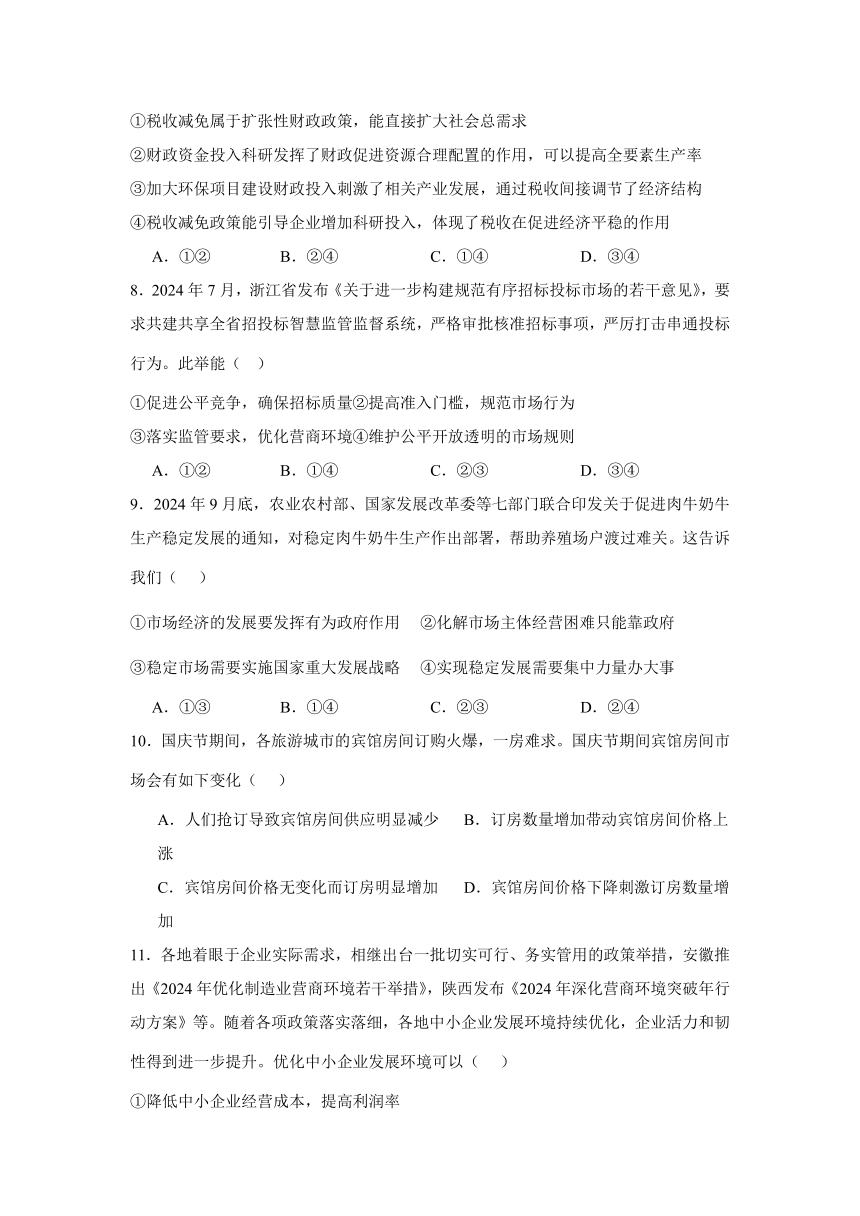 ①税收减免属于扩张性财政政策，能直接扩大社会总需求
②财政资金投入科研发挥了财政促进资源合理配置的作用，可以提高全要素生产率
③加大环保项目建设财政投入刺激了相关产业发展，通过税收间接调节了经济结构
④税收减免政策能引导企业增加科研投入，体现了税收在促进经济平稳的作用
A．①②　　B．②④　　C．①④　　D．③④
8．2024 年 7 月，浙江省发布《关于进一步构建规范有序招标投标市场的若干意见》，要求共建共享全省招投标智慧监管监督系统，严格审批核准招标事项，严厉打击串通投标行为。此举能（　）
①促进公平竞争，确保招标质量②提高准入门槛，规范市场行为
③落实监管要求，优化营商环境④维护公平开放透明的市场规则
A．①②　　B．①④　　C．②③　　D．③④
9．2024 年 9 月底，农业农村部、国家发展改革委等七部门联合印发关于促进肉牛奶牛生产稳定发展的通知，对稳定肉牛奶牛生产作出部署，帮助养殖场户渡过难关。这告诉我们（　）
①市场经济的发展要发挥有为政府作用　②化解市场主体经营困难只能靠政府
③稳定市场需要实施国家重大发展战略　④实现稳定发展需要集中力量办大事
A．①③　　B．①④　　C．②③　　D．②④
10．国庆节期间，各旅游城市的宾馆房间订购火爆，一房难求。国庆节期间宾馆房间市场会有如下变化（　）
A．人们抢订导致宾馆房间供应明显减少　B．订房数量增加带动宾馆房间价格上涨
C．宾馆房间价格无变化而订房明显增加　D．宾馆房间价格下降刺激订房数量增加
11．各地着眼于企业实际需求，相继出台一批切实可行、务实管用的政策举措，安徽推出《2024 年优化制造业营商环境若干举措》，陕西发布《2024 年深化营商环境突破年行动方案》等。随着各项政策落实落细，各地中小企业发展环境持续优化，企业活力和韧性得到进一步提升。优化中小企业发展环境可以（　）
①降低中小企业经营成本，提高利润率